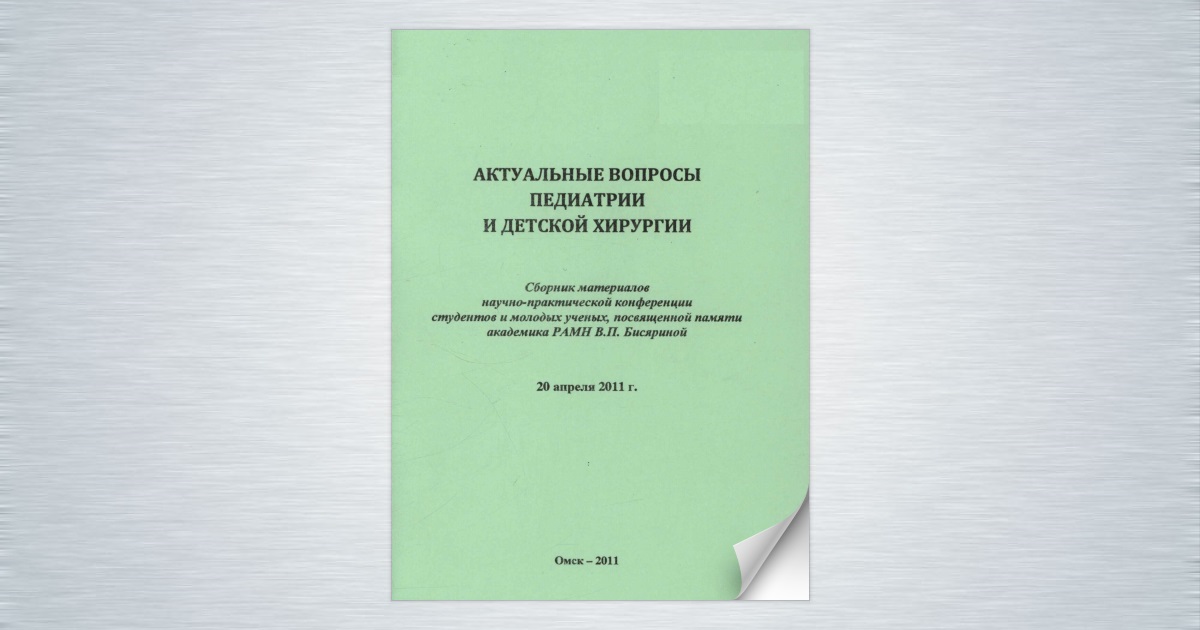 АКТУАЛЬНЫЕ ВОПРОСЫ ПЕДИАТРИИ И ДЕТСКОЙ ХИРУРГИИ

Сборник материалов научно-практической конференции студентов и молодых ученых, посвященной памяти академика РАМН В.П. Бисяриной

20 апреля 2011 г.

Омск – 2011